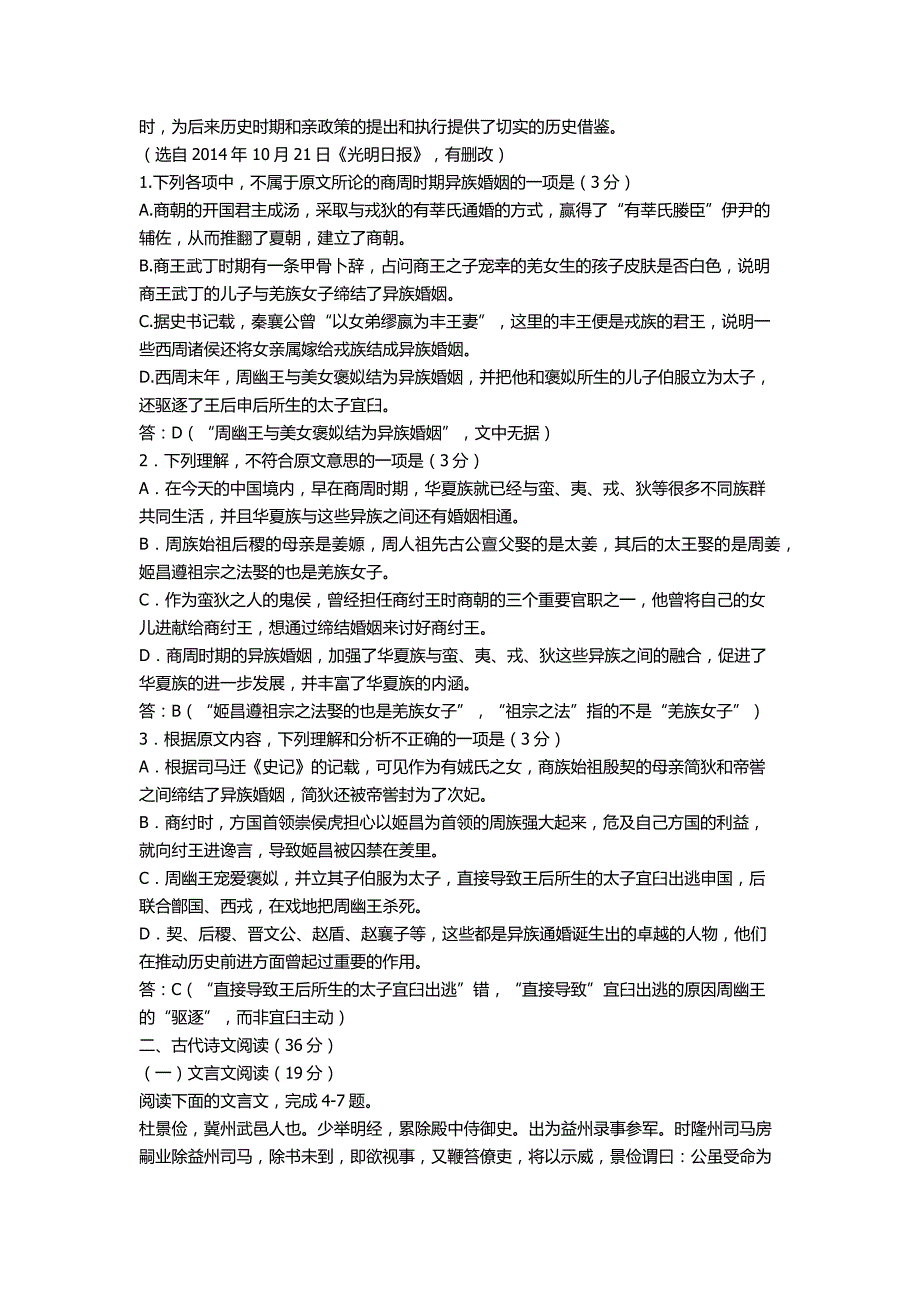 时，为后来历史时期和亲政策的提出和执行提供了切实的历史借鉴。
（选自 2014 年 10 月 21 日《光明日报》，有删改）
1.下列各项中，不属于原文所论的商周时期异族婚姻的一项是（3 分）
A.商朝的开国君主成汤，采取与戎狄的有莘氏通婚的方式，赢得了“有莘氏媵臣”伊尹的辅佐，从而推翻了夏朝，建立了商朝。
B.商王武丁时期有一条甲骨卜辞，占问商王之子宠幸的羌女生的孩子皮肤是否白色，说明商王武丁的儿子与羌族女子缔结了异族婚姻。
C.据史书记载，秦襄公曾“以女弟缪嬴为丰王妻”，这里的丰王便是戎族的君王，说明一些西周诸侯还将女亲属嫁给戎族结成异族婚姻。
D.西周末年，周幽王与美女褒姒结为异族婚姻，并把他和褒姒所生的儿子伯服立为太子，还驱逐了王后申后所生的太子宜臼。
答：D（“周幽王与美女褒姒结为异族婚姻”，文中无据）
2．下列理解，不符合原文意思的一项是（3 分）
A．在今天的中国境内，早在商周时期，华夏族就已经与蛮、夷、戎、狄等很多不同族群共同生活，并且华夏族与这些异族之间还有婚姻相通。
B．周族始祖后稷的母亲是姜嫄，周人祖先古公亶父娶的是太姜，其后的太王娶的是周姜，姬昌遵祖宗之法娶的也是羌族女子。
C．作为蛮狄之人的鬼侯，曾经担任商纣王时商朝的三个重要官职之一，他曾将自己的女儿进献给商纣王，想通过缔结婚姻来讨好商纣王。
D．商周时期的异族婚姻，加强了华夏族与蛮、夷、戎、狄这些异族之间的融合，促进了华夏族的进一步发展，并丰富了华夏族的内涵。
答：B（“姬昌遵祖宗之法娶的也是羌族女子”，“祖宗之法”指的不是“羌族女子”）
3．根据原文内容，下列理解和分析不正确的一项是（3 分）
A．根据司马迁《史记》的记载，可见作为有娀氏之女，商族始祖殷契的母亲简狄和帝喾之间缔结了异族婚姻，简狄还被帝喾封为了次妃。
B．商纣时，方国首领崇侯虎担心以姬昌为首领的周族强大起来，危及自己方国的利益，就向纣王进谗言，导致姬昌被囚禁在羑里。
C．周幽王宠爱褒姒，并立其子伯服为太子，直接导致王后所生的太子宜臼出逃申国，后联合鄫国、西戎，在戏地把周幽王杀死。
D．契、后稷、晋文公、赵盾、赵襄子等，这些都是异族通婚诞生出的卓越的人物，他们在推动历史前进方面曾起过重要的作用。
答：C（“直接导致王后所生的太子宜臼出逃”错，“直接导致”宜臼出逃的原因周幽王的“驱逐”，而非宜臼主动）
二、古代诗文阅读（36 分）
（一）文言文阅读（19 分）
阅读下面的文言文，完成 4-7 题。
杜景俭，冀州武邑人也。少举明经，累除殿中侍御史。出为益州录事参军。时隆州司马房嗣业除益州司马，除书未到，即欲视事，又鞭笞僚吏，将以示威，景俭谓曰：公虽受命为